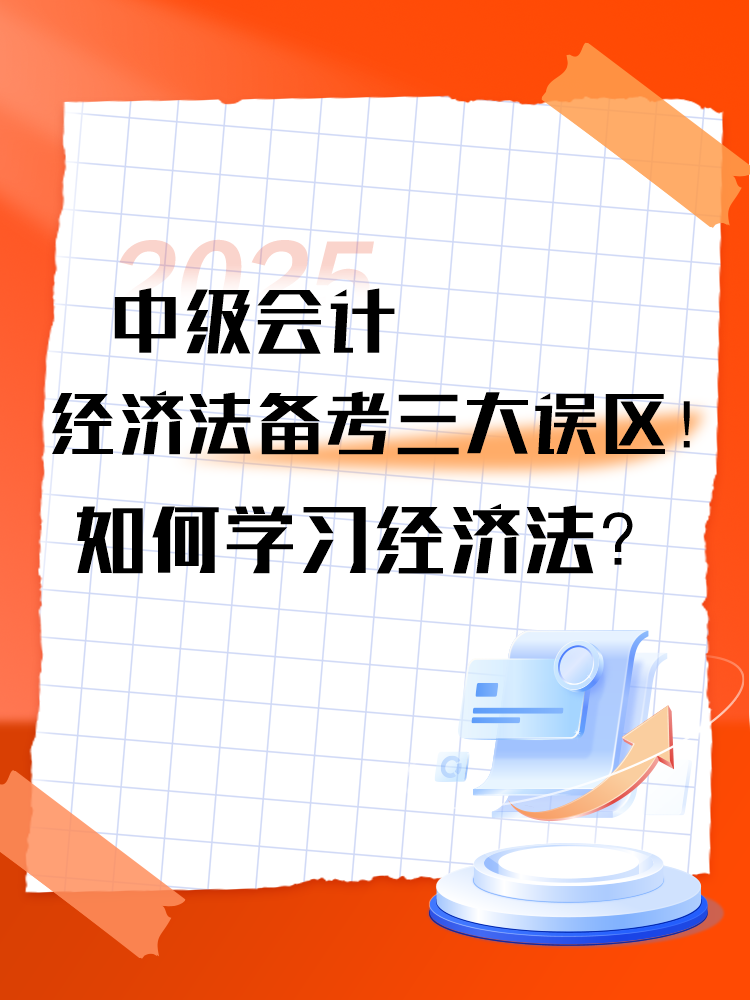 2025
中级会计
经济法备考三大误区！
如何学习经济法？